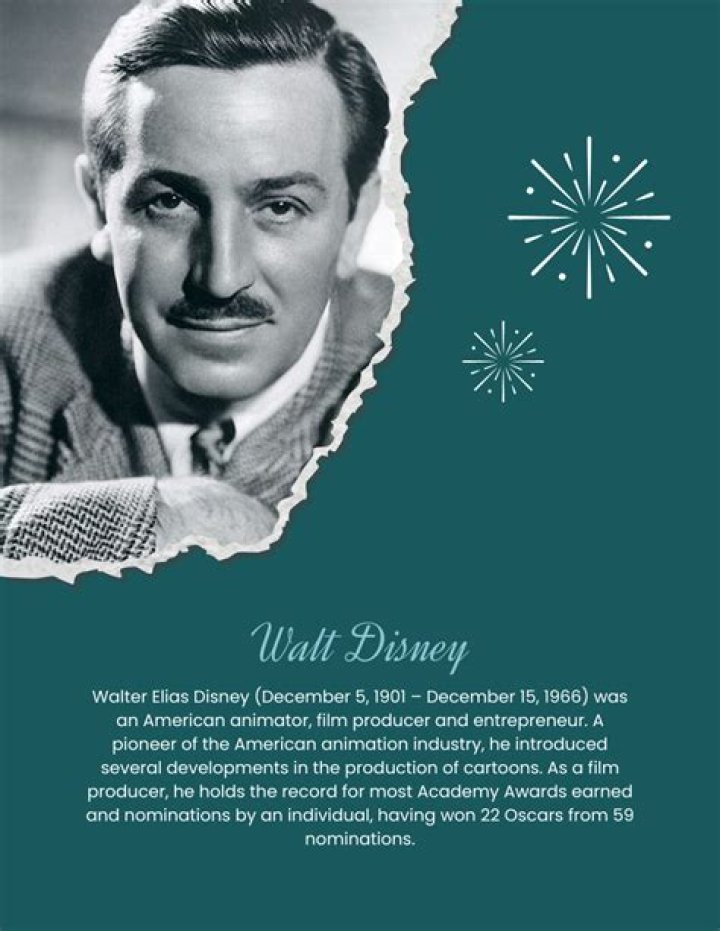 Walt Disney

Walter Elias Disney (December 5, 1901 – December 15, 1966) was an American animator, film producer and entrepreneur. A pioneer of the American animation industry, he introduced several developments in the production of cartoons. As a film producer, he holds the record for most Academy Awards earned and nominations by an individual, having won 22 Oscars from 59 nominations.